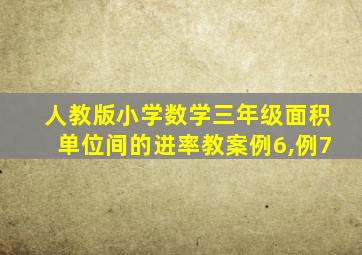 人教版小学数学三年级面积单位间的进率教案例6,例7